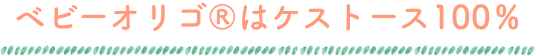 ベビーオリゴ®はケストース100％